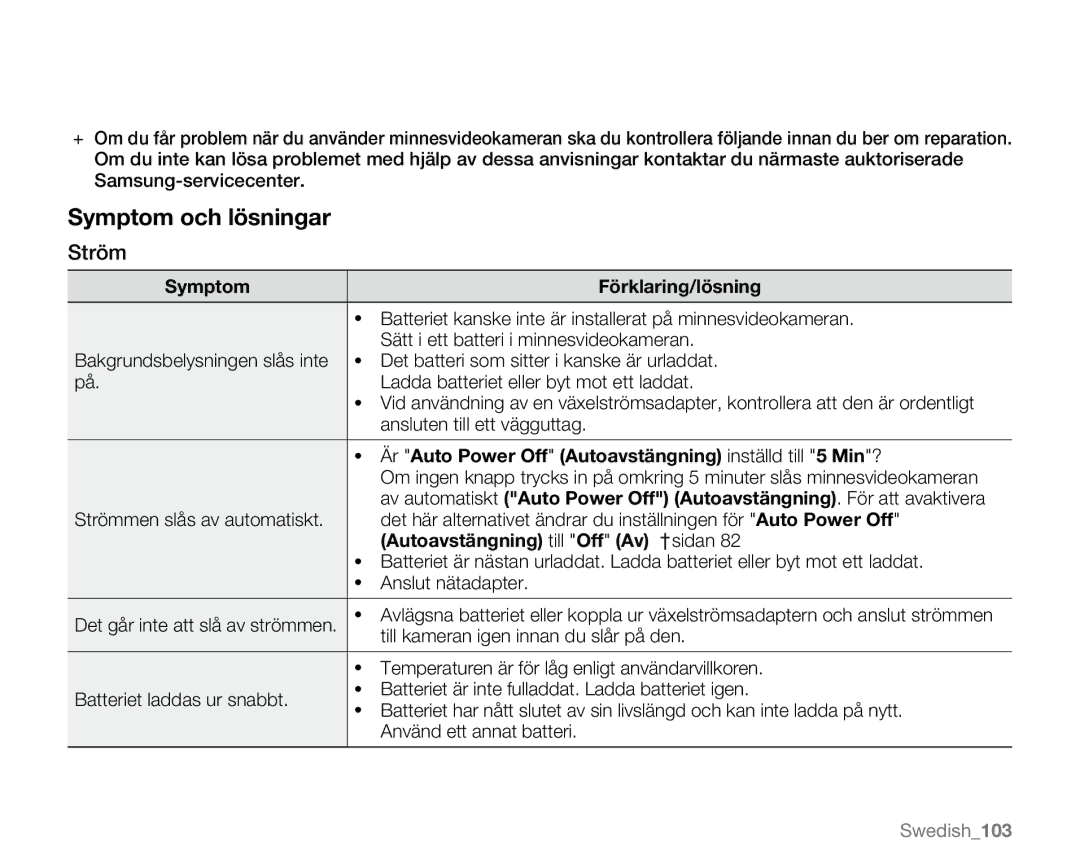 + Om du får problem när du använder minnesvideokameran ska du kontrollera följande innan du ber om reparation. Om du inte kan lösa problemet med hjälp av dessa anvisningar kontaktar du närmaste auktoriserade Samsung-servicecenter.

Symptom och lösningar

Ström

| Symptom | Förklaring/lösning |
|---|---|
| Bakgrundsbelysningen slås inte på. | • Batteriet kanske inte är installerat på minnesvideokameran. Sätt i ett batteri i minnesvideokameran. • Det batteri som sitter i kanske är urladdat. Ladda batteriet eller byt mot ett laddat. • Vid användning av en växelströmsadapter, kontrollera att den är ordentligt ansluten till ett vägguttag. |
| Strömmen slås av automatiskt. | • Är "Auto Power Off" (Autoavstängning) inställd till "5 Min"? Om ingen knapp trycks in på omkring 5 minuter slås minnesvideokameran av automatiskt ("Auto Power Off") (Autoavstängning). För att avaktivera det här alternativet ändrar du inställningen för "Auto Power Off" (Autoavstängning) till "Off" (Av) †sidan 82 • Batteriet är nästan urladdat. Ladda batteriet eller byt mot ett laddat. • Anslut nätadapter. |
| Det går inte att slå av strömmen. | • Avlägsna batteriet eller koppla ur växelströmsadaptern och anslut strömmen till kameran igen innan du slår på den. |
| Batteriet laddas ur snabbt. | • Temperaturen är för låg enligt användarvillkoren. • Batteriet är inte fulladdat. Ladda batteriet igen. • Batteriet har nått slutet av sin livslängd och kan inte ladda på nytt. Använd ett annat batteri. |

Swedish_103